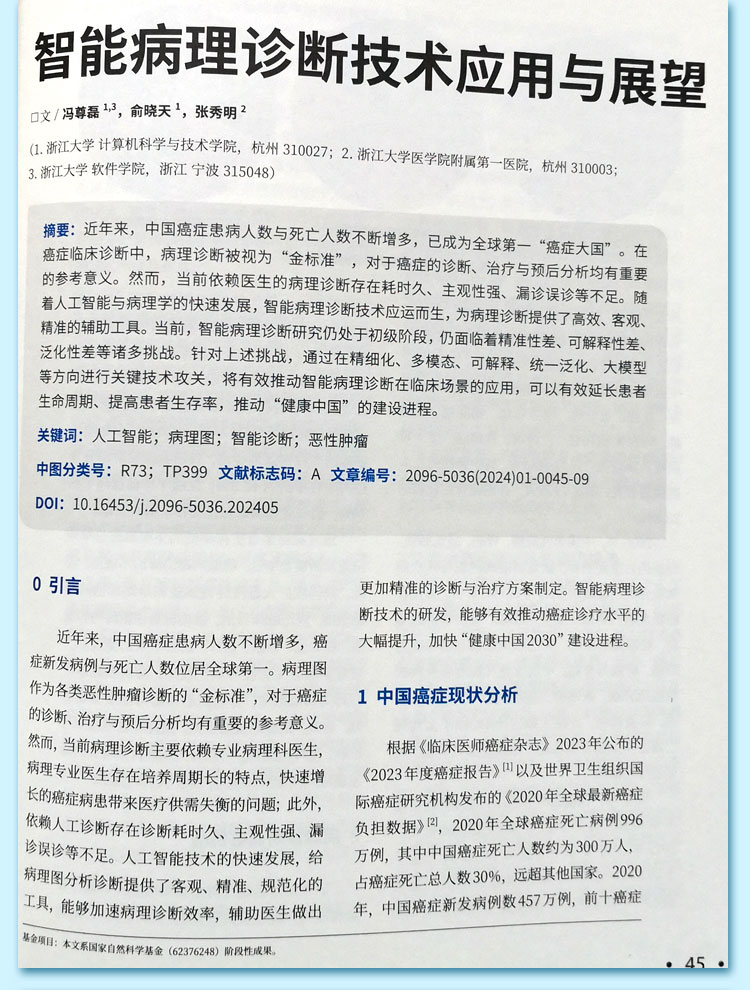 智能病理诊断技术应用与展望

□文 / 冯尊磊 $^{1,3}$，俞晓天 $^{1}$，张秀明 $^{2}$

(1. 浙江大学 计算机科学与技术学院，杭州 310027；2. 浙江大学医学院附属第一医院，杭州 310003；3. 浙江大学 软件学院，浙江 宁波 315048)

摘要：近年来，中国癌症患病人数与死亡人数不断增多，已成为全球第一“癌症大国”。在癌症临床诊断中，病理诊断被视为“金标准”，对于癌症的诊断、治疗与预后分析均有重要的参考意义。然而，当前依赖医生的病理诊断存在耗时久、主观性强、漏诊误诊等不足。随着人工智能与病理学的快速发展，智能病理诊断技术应运而生，为病理诊断提供了高效、客观、精准的辅助工具。当前，智能病理诊断研究仍处于初级阶段，仍面临着精准性差、可解释性差、泛化性差等诸多挑战。针对上述挑战，通过在精细化、多模态、可解释、统一泛化、大模型等方向进行关键技术攻关，将有效推动智能病理诊断在临床场景的应用，可以有效延长患者生命周期、提高患者生存率，推动“健康中国”的建设进程。

关键词：人工智能；病理图；智能诊断；恶性肿瘤

中图分类号：R73；TP399 文献标志码：A 文章编号：2096-5036(2024)01-0045-09

DOI：10.16453/j.2096-5036.202405

0 引言

近年来，中国癌症患病人数不断增多，癌症新发病例与死亡人数位居全球第一。病理图作为各类恶性肿瘤诊断的“金标准”，对于癌症的诊断、治疗与预后分析均有重要的参考意义。然而，当前病理诊断主要依赖专业病理科医生，病理专业医生存在培养周期长的特点，快速增长的癌症病患带来医疗供需失衡的问题；此外，依赖人工诊断存在诊断耗时久、主观性强、漏诊误诊等不足。人工智能技术的快速发展，给病理图分析诊断提供了客观、精准、规范化的工具，能够加速病理诊断效率，辅助医生做出更加精准的诊断与治疗方案制定。智能病理诊断技术的研发，能够有效推动癌症诊疗水平的大幅提升，加快“健康中国2030”建设进程。

1 中国癌症现状分析

根据《临床医师癌症杂志》2023年公布的《2023年度癌症报告》$^{[1]}$以及世界卫生组织国际癌症研究机构发布的《2020年全球最新癌症负担数据》$^{[2]}$，2020年全球癌症死亡病例996万例，其中中国癌症死亡人数约为300万人，占癌症死亡总人数30%，远超其他国家。2020年，中国癌症新发病例数457万例，前十癌症

基金项目：本文系国家自然科学基金（62376248）阶段性成果。

• 45 •